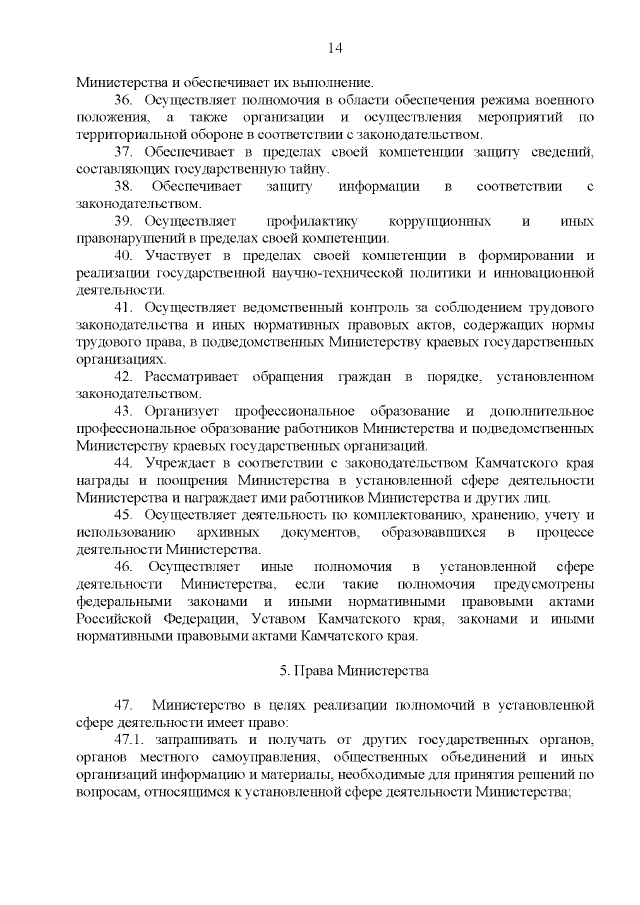 14

Министерства и обеспечивает их выполнение.

36. Осуществляет полномочия в области обеспечения режима военного положения, а также организации и осуществления мероприятий по территориальной обороне в соответствии с законодательством.

37. Обеспечивает в пределах своей компетенции защиту сведений, составляющих государственную тайну.

38. Обеспечивает защиту информации в соответствии с законодательством.

39. Осуществляет профилактику коррупционных и иных правонарушений в пределах своей компетенции.

40. Участвует в пределах своей компетенции в формировании и реализации государственной научно-технической политики и инновационной деятельности.

41. Осуществляет ведомственный контроль за соблюдением трудового законодательства и иных нормативных правовых актов, содержащих нормы трудового права, в подведомственных Министерству краевых государственных организациях.

42. Рассматривает обращения граждан в порядке, установленном законодательством.

43. Организует профессиональное образование и дополнительное профессиональное образование работников Министерства и подведомственных Министерству краевых государственных организаций.

44. Учреждает в соответствии с законодательством Камчатского края награды и поощрения Министерства в установленной сфере деятельности Министерства и награждает ими работников Министерства и других лиц.

45. Осуществляет деятельность по комплектованию, хранению, учету и использованию архивных документов, образовавшихся в процессе деятельности Министерства.

46. Осуществляет иные полномочия в установленной сфере деятельности Министерства, если такие полномочия предусмотрены федеральными законами и иными нормативными правовыми актами Российской Федерации, Уставом Камчатского края, законами и иными нормативными правовыми актами Камчатского края.

5. Права Министерства

47. Министерство в целях реализации полномочий в установленной сфере деятельности имеет право:

47.1. запрашивать и получать от других государственных органов, органов местного самоуправления, общественных объединений и иных организаций информацию и материалы, необходимые для принятия решений по вопросам, относящимся к установленной сфере деятельности Министерства;